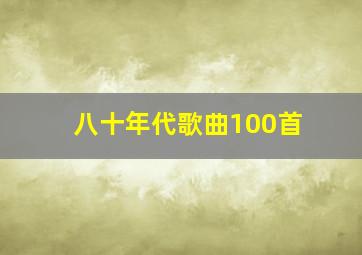 八十年代歌曲100首